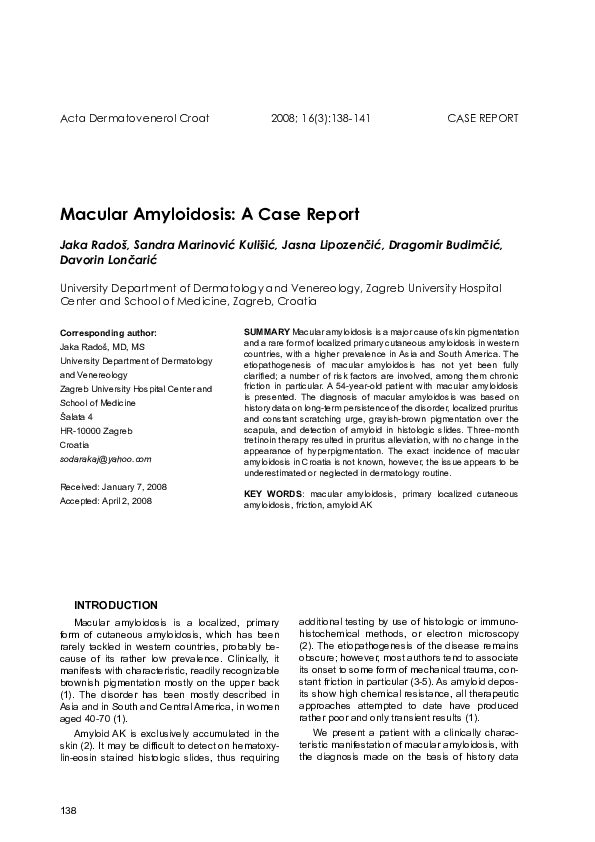 Acta Dermatovenerol Croat 2008; 16(3):138-141 CASE REPORT

Macular Amyloidosis: A Case Report

Jaka Radoš, Sandra Marinović Kulišić, Jasna Lipozenčić, Dragomir Budimčić, Davorin Lončarić

University Department of Dermatology and Venereology, Zagreb University Hospital Center and School of Medicine, Zagreb, Croatia

Corresponding author:
Jaka Radoš, MD, MS
University Department of Dermatology and Venereology
Zagreb University Hospital Center and School of Medicine
Šalata 4
HR-10000 Zagreb
Croatia
sodarakaj@yahoo.com

Received: January 7, 2008
Accepted: April 2, 2008

SUMMARY Macular amyloidosis is a major cause of skin pigmentation and a rare form of localized primary cutaneous amyloidosis in western countries, with a higher prevalence in Asia and South America. The etiopathogenesis of macular amyloidosis has not yet been fully clarified; a number of risk factors are involved, among them chronic friction in particular. A 54-year-old patient with macular amyloidosis is presented. The diagnosis of macular amyloidosis was based on history data on long-term persistence of the disorder, localized pruritus and constant scratching urge, grayish-brown pigmentation over the scapula, and detection of amyloid in histologic slides. Three-month tretinoin therapy resulted in pruritus alleviation, with no change in the appearance of hyperpigmentation. The exact incidence of macular amyloidosis in Croatia is not known, however, the issue appears to be underestimated or neglected in dermatology routine.

KEY WORDS: macular amyloidosis, primary localized cutaneous amyloidosis, friction, amyloid AK

INTRODUCTION

Macular amyloidosis is a localized, primary form of cutaneous amyloidosis, which has been rarely tackled in western countries, probably because of its rather low prevalence. Clinically, it manifests with characteristic, readily recognizable brownish pigmentation mostly on the upper back (1). The disorder has been mostly described in Asia and in South and Central America, in women aged 40-70 (1).

Amyloid AK is exclusively accumulated in the skin (2). It may be difficult to detect on hematoxylin-eosin stained histologic slides, thus requiring additional testing by use of histologic or immunohistochemical methods, or electron microscopy (2). The etiopathogenesis of the disease remains obscure; however, most authors tend to associate its onset to some form of mechanical trauma, constant friction in particular (3-5). As amyloid deposits show high chemical resistance, all therapeutic approaches attempted to date have produced rather poor and only transient results (1).

We present a patient with a clinically characteristic manifestation of macular amyloidosis, with the diagnosis made on the basis of history data

138